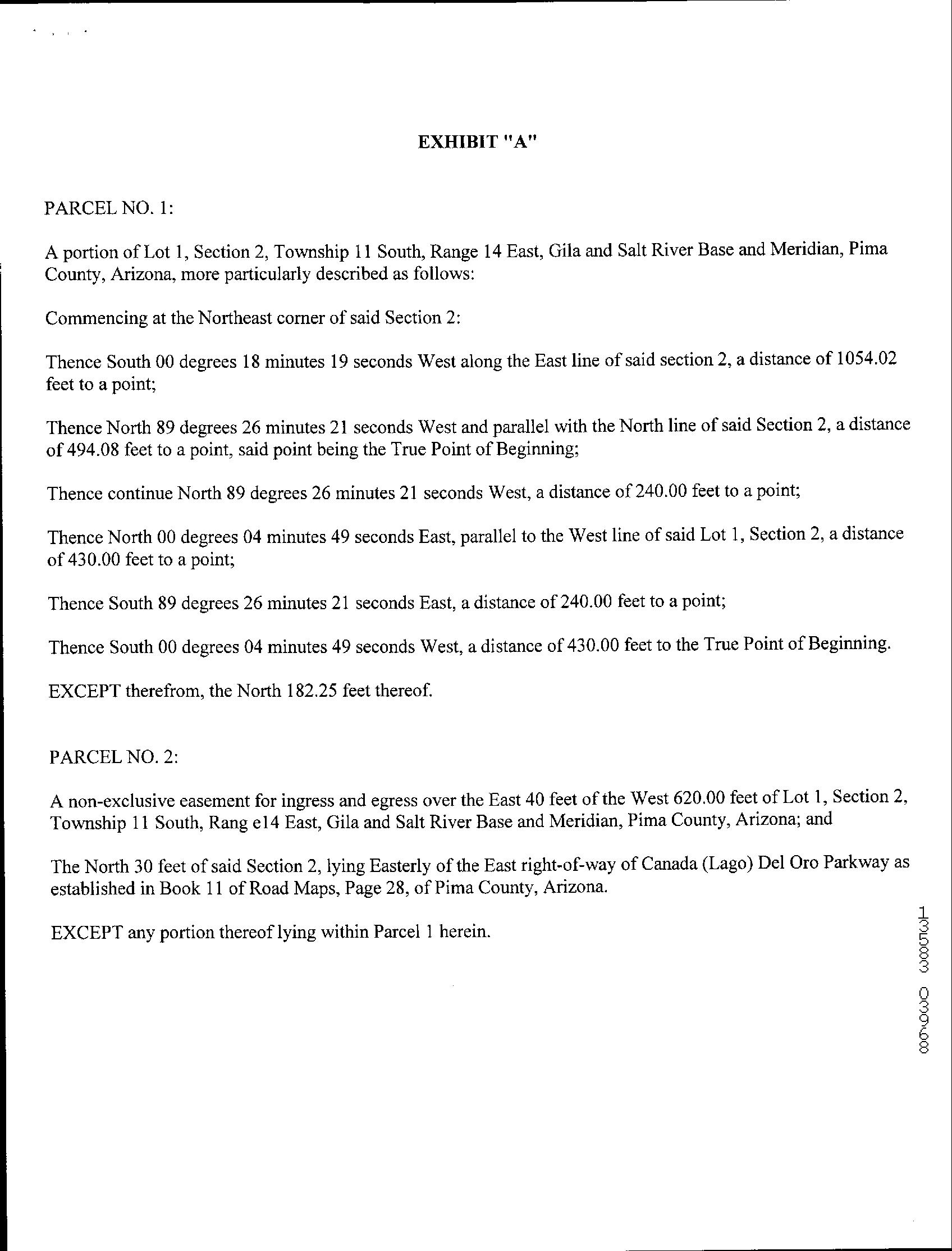 EXHIBIT "A"

PARCEL NO. 1:

A portion of Lot 1, Section 2, Township 11 South, Range 14 East, Gila and Salt River Base and Meridian, Pima County, Arizona, more particularly described as follows:

Commencing at the Northeast corner of said Section 2:

Thence South 00 degrees 18 minutes 19 seconds West along the East line of said section 2, a distance of 1054.02 feet to a point;

Thence North 89 degrees 26 minutes 21 seconds West and parallel with the North line of said Section 2, a distance of 494.08 feet to a point, said point being the True Point of Beginning;

Thence continue North 89 degrees 26 minutes 21 seconds West, a distance of 240.00 feet to a point;

Thence North 00 degrees 04 minutes 49 seconds East, parallel to the West line of said Lot 1, Section 2, a distance of 430.00 feet to a point;

Thence South 89 degrees 26 minutes 21 seconds East, a distance of 240.00 feet to a point;

Thence South 00 degrees 04 minutes 49 seconds West, a distance of 430.00 feet to the True Point of Beginning.

EXCEPT therefrom, the North 182.25 feet thereof.

PARCEL NO. 2:

A non-exclusive easement for ingress and egress over the East 40 feet of the West 620.00 feet of Lot 1, Section 2, Township 11 South, Rang e14 East, Gila and Salt River Base and Meridian, Pima County, Arizona; and

The North 30 feet of said Section 2, lying Easterly of the East right-of-way of Canada (Lago) Del Oro Parkway as established in Book 11 of Road Maps, Page 28, of Pima County, Arizona.

EXCEPT any portion thereof lying within Parcel 1 herein.

13553 03968